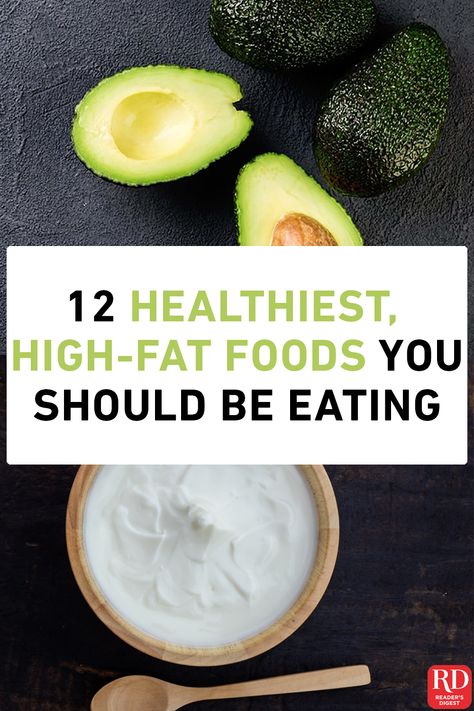 12 HEALTHIEST, HIGH-FAT FOODS YOU SHOULD BE EATING

RD
READER'S DIGEST